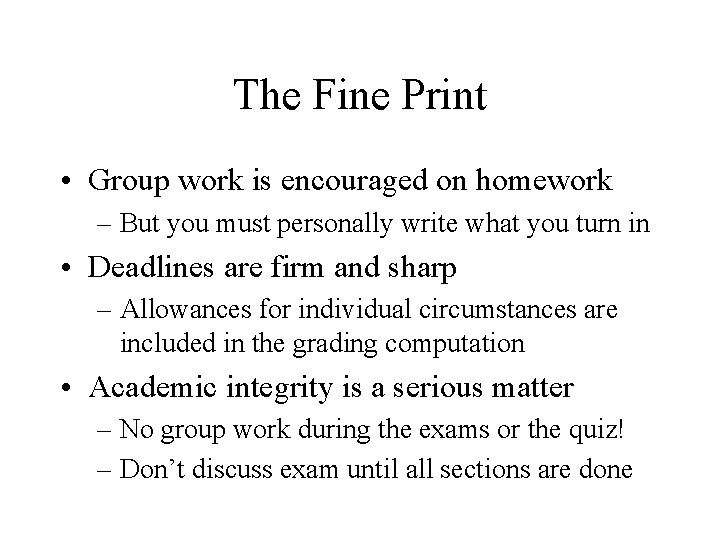 The Fine Print

• Group work is encouraged on homework
– But you must personally write what you turn in
• Deadlines are firm and sharp
– Allowances for individual circumstances are included in the grading computation
• Academic integrity is a serious matter
– No group work during the exams or the quiz!
– Don’t discuss exam until all sections are done